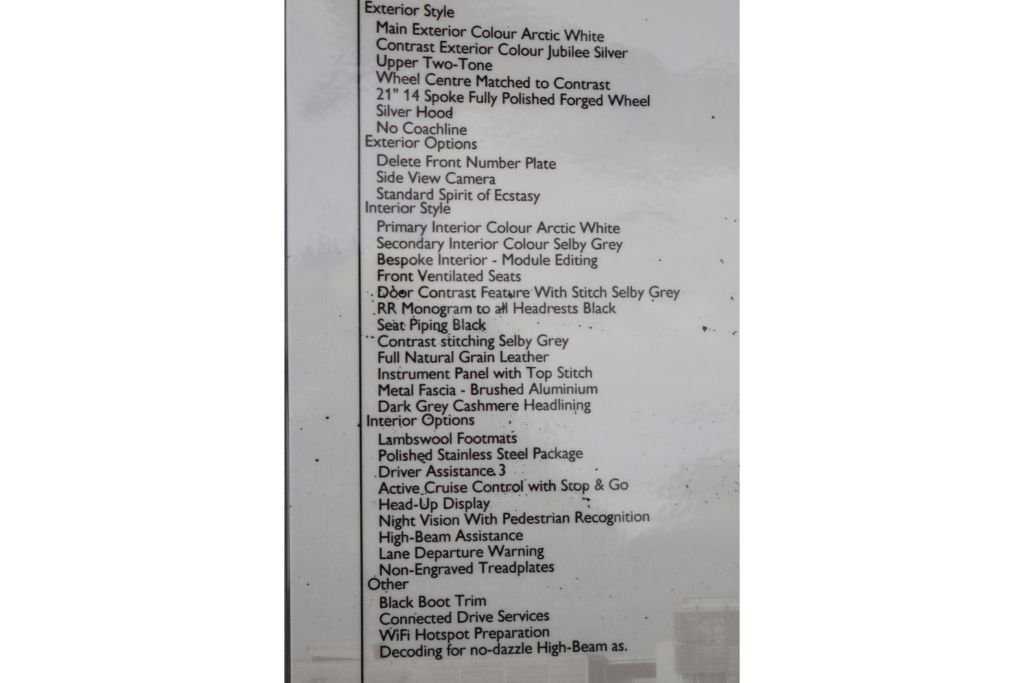 Exterior Style
Main Exterior Colour Arctic White
Contrast Exterior Colour Jubilee Silver
Upper Two-Tone
Wheel Centre Matched to Contrast
21" 14 Spoke Fully Polished Forged Wheel
Silver Hood
No Coachline
Exterior Options
Delete Front Number Plate
Side View Camera
Standard Spirit of Ecstasy
Interior Style
Primary Interior Colour Arctic White
Secondary Interior Colour Selby Grey
Bespoke Interior - Module Editing
Front Ventilated Seats
Door Contrast Feature With Stitch Selby Grey
RR Monogram to all Headrests Black
Seat Piping Black
Contrast stitching Selby Grey
Full Natural Grain Leather
Instrument Panel with Top Stitch
Metal Fascia - Brushed Aluminium
Dark Grey Cashmere Headlining
Interior Options
Lambswool Footmats
Polished Stainless Steel Package
Driver Assistance 3
Active Cruise Control with Stop & Go
Head-Up Display
Night Vision With Pedestrian Recognition
High-Beam Assistance
Lane Departure Warning
Non-Engraved Treadplates
Other
Black Boot Trim
Connected Drive Services
WiFi Hotspot Preparation
Decoding for no-dazzle High-Beam as.